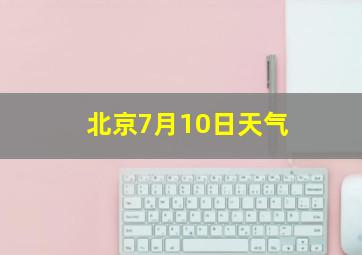 北京7月10日天气